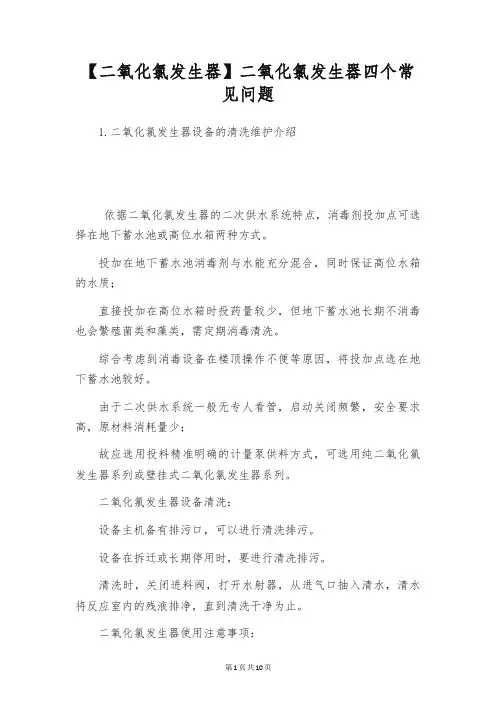 【二氧化氯发生器】二氧化氯发生器四个常见问题

1. 二氧化氯发生器设备的清洗维护介绍

依据二氧化氯发生器的二次供水系统特点，消毒剂投加点可选择在地下蓄水池或高位水箱两种方式。

投加在地下蓄水池消毒剂与水能充分混合，同时保证高位水箱的水质；

直接投加在高位水箱时投药量较少，但地下蓄水池长期不消毒也会繁殖菌类和藻类，需定期消毒清洗。

综合考虑到消毒设备在楼顶操作不便等原因，将投加点选在地下蓄水池较好。

由于二次供水系统一般无专人看管，启动关闭频繁，安全要求高，原材料消耗量少；

故应选用投料精准明确的计量泵供料方式，可选用纯二氧化氯发生器系列或壁挂式二氧化氯发生器系列。

二氧化氯发生器设备清洗：

设备主机备有排污口，可以进行清洗排污。

设备在拆迁或长期停用时，要进行清洗排污。

清洗时，关闭进料阀，打开水射器，从进气口抽入清水，清水将反应室内的残液排净，直到清洗干净为止。

二氧化氯发生器使用注意事项：

第1页共10页